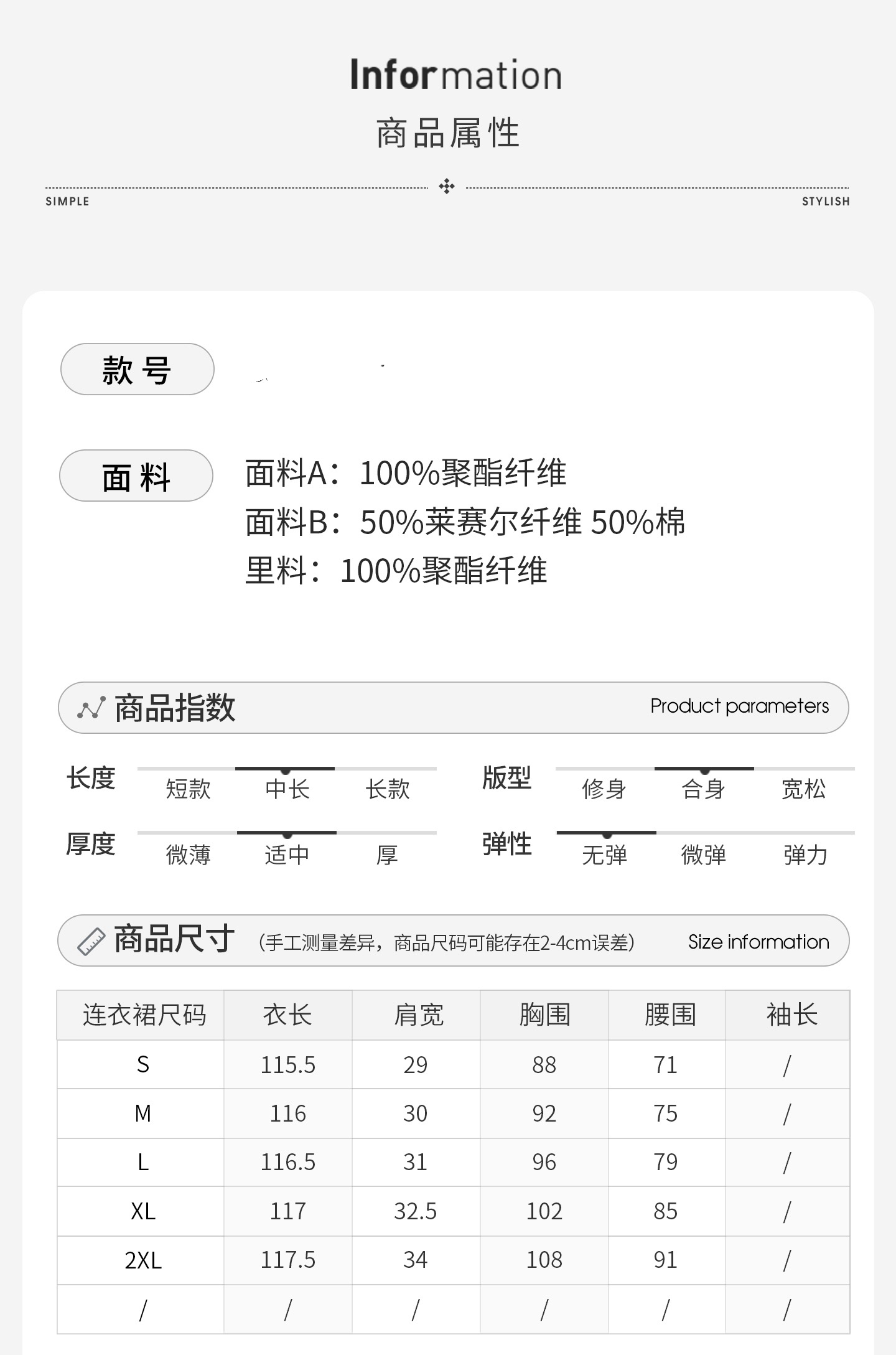 Information
商品属性

SIMPLE STYLISH

款号

面料
面料A：100%聚酯纤维
面料B：50%莱赛尔纤维 50%棉
里料：100%聚酯纤维

商品指数 Product parameters

长度 短款 中长 长款
版型 修身 合身 宽松
厚度 微薄 适中 厚
弹性 无弹 微弹 弹力

商品尺寸 (手工测量差异，商品尺码可能存在2-4cm误差) Size information

| 连衣裙尺码 | 衣长 | 肩宽 | 胸围 | 腰围 | 袖长 |
|---|---|---|---|---|---|
| S | 115.5 | 29 | 88 | 71 | / |
| M | 116 | 30 | 92 | 75 | / |
| L | 116.5 | 31 | 96 | 79 | / |
| XL | 117 | 32.5 | 102 | 85 | / |
| 2XL | 117.5 | 34 | 108 | 91 | / |
| / | / | / | / | / | / |